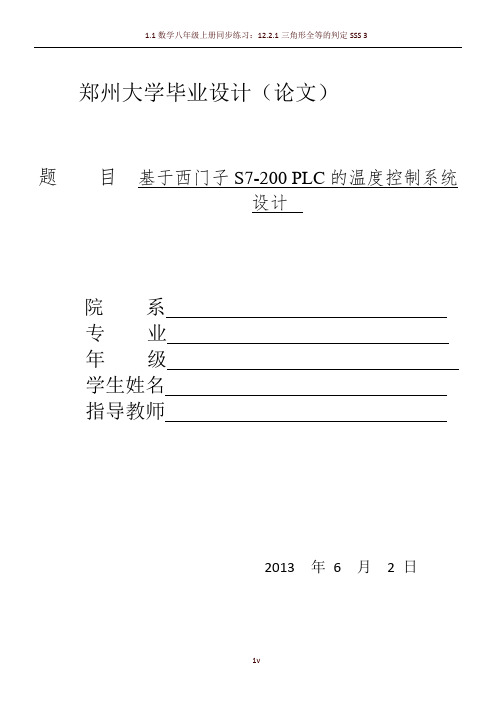 1.1 数学八年级上册同步练习：12.2.1 三角形全等的判定 SSS 3

郑州大学毕业设计（论文）

题　　目　基于西门子 S7-200 PLC 的温度控制系统设计

院　　系
专　　业
年　　级
学生姓名
指导教师

2013　年 6　月　2 日

1v